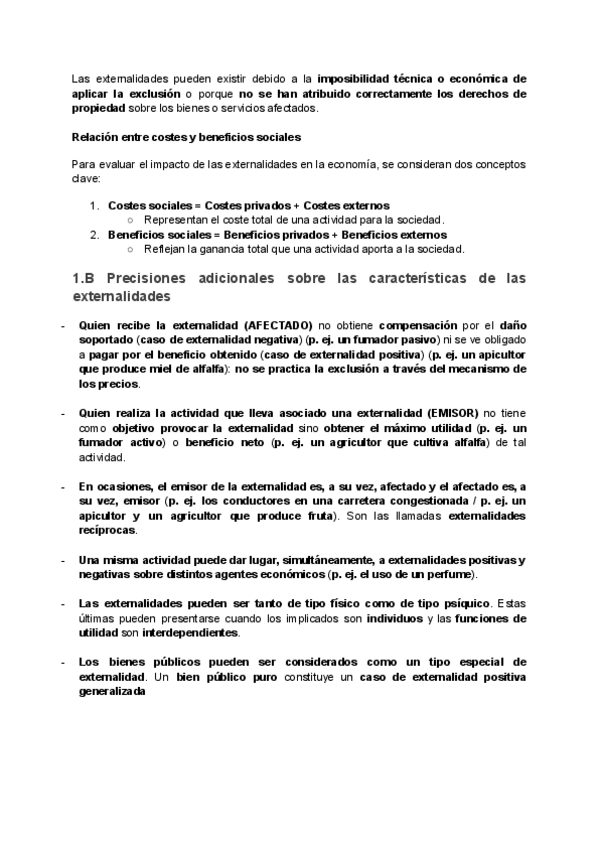 Las externalidades pueden existir debido a la imposibilidad técnica o económica de aplicar la exclusión o porque no se han atribuido correctamente los derechos de propiedad sobre los bienes o servicios afectados.

Relación entre costes y beneficios sociales

Para evaluar el impacto de las externalidades en la economía, se consideran dos conceptos clave:

1. Costes sociales = Costes privados + Costes externos
   ○ Representan el coste total de una actividad para la sociedad.
2. Beneficios sociales = Beneficios privados + Beneficios externos
   ○ Reflejan la ganancia total que una actividad aporta a la sociedad.

1.B Precisiones adicionales sobre las características de las externalidades

- Quien recibe la externalidad (AFECTADO) no obtiene compensación por el daño soportado (caso de externalidad negativa) (p. ej. un fumador pasivo) ni se ve obligado a pagar por el beneficio obtenido (caso de externalidad positiva) (p. ej. un apicultor que produce miel de alfalfa): no se practica la exclusión a través del mecanismo de los precios.

- Quien realiza la actividad que lleva asociado una externalidad (EMISOR) no tiene como objetivo provocar la externalidad sino obtener el máximo utilidad (p. ej. un fumador activo) o beneficio neto (p. ej. un agricultor que cultiva alfalfa) de tal actividad.

- En ocasiones, el emisor de la externalidad es, a su vez, afectado y el afectado es, a su vez, emisor (p. ej. los conductores en una carretera congestionada / p. ej. un apicultor y un agricultor que produce fruta). Son las llamadas externalidades recíprocas.

- Una misma actividad puede dar lugar, simultáneamente, a externalidades positivas y negativas sobre distintos agentes económicos (p. ej. el uso de un perfume).

- Las externalidades pueden ser tanto de tipo físico como de tipo psíquico. Estas últimas pueden presentarse cuando los implicados son individuos y las funciones de utilidad son interdependientes.

- Los bienes públicos pueden ser considerados como un tipo especial de externalidad. Un bien público puro constituye un caso de externalidad positiva generalizada